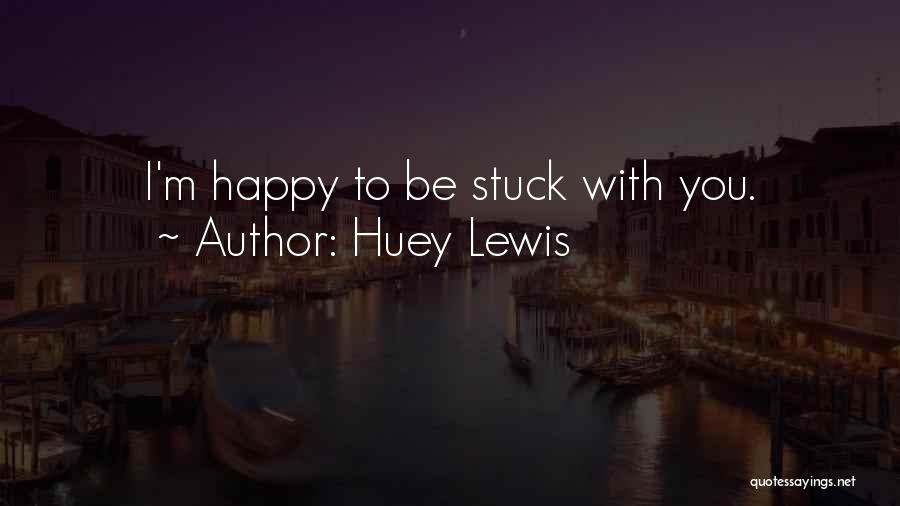 I'm happy to be stuck with you.
~ Author: Huey Lewis

quotessayings.net